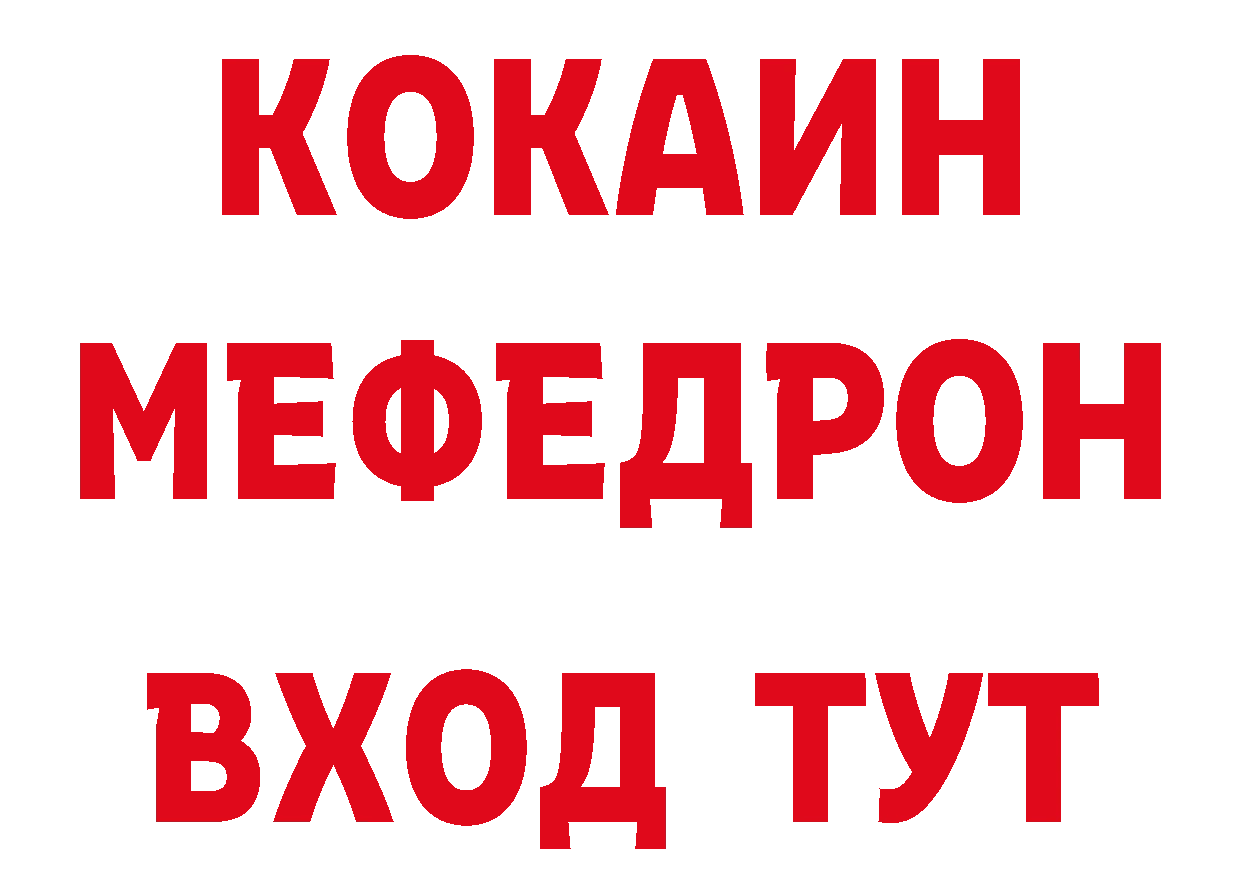 КОКАИН
МЕФЕДРОН
ВХОД ТУТ